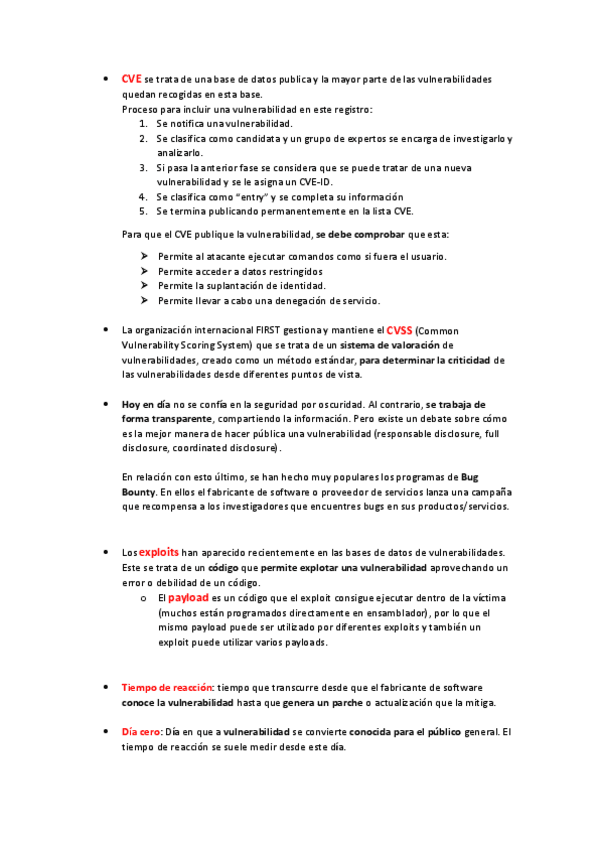 • CVE se trata de una base de datos publica y la mayor parte de las vulnerabilidades quedan recogidas en esta base.
Proceso para incluir una vulnerabilidad en este registro:
1. Se notifica una vulnerabilidad.
2. Se clasifica como candidata y un grupo de expertos se encarga de investigarlo y analizarlo.
3. Si pasa la anterior fase se considera que se puede tratar de una nueva vulnerabilidad y se le asigna un CVE-ID.
4. Se clasifica como "entry" y se completa su información
5. Se termina publicando permanentemente en la lista CVE.

Para que el CVE publique la vulnerabilidad, se debe comprobar que esta:
➢ Permite al atacante ejecutar comandos como si fuera el usuario.
➢ Permite acceder a datos restringidos
➢ Permite la suplantación de identidad.
➢ Permite llevar a cabo una denegación de servicio.

• La organización internacional FIRST gestiona y mantiene el CVSS (Common Vulnerability Scoring System) que se trata de un sistema de valoración de vulnerabilidades, creado como un método estándar, para determinar la criticidad de las vulnerabilidades desde diferentes puntos de vista.

• Hoy en día no se confía en la seguridad por oscuridad. Al contrario, se trabaja de forma transparente, compartiendo la información. Pero existe un debate sobre cómo es la mejor manera de hacer pública una vulnerabilidad (responsable disclosure, full disclosure, coordinated disclosure).

En relación con esto último, se han hecho muy populares los programas de Bug Bounty. En ellos el fabricante de software o proveedor de servicios lanza una campaña que recompensa a los investigadores que encuentres bugs en sus productos/servicios.

• Los exploits han aparecido recientemente en las bases de datos de vulnerabilidades. Este se trata de un código que permite explotar una vulnerabilidad aprovechando un error o debilidad de un código.
o El payload es un código que el exploit consigue ejecutar dentro de la víctima (muchos están programados directamente en ensamblador), por lo que el mismo payload puede ser utilizado por diferentes exploits y también un exploit puede utilizar varios payloads.

• Tiempo de reacción: tiempo que transcurre desde que el fabricante de software conoce la vulnerabilidad hasta que genera un parche o actualización que la mitiga.

• Día cero: Día en que a vulnerabilidad se convierte conocida para el público general. El tiempo de reacción se suele medir desde este día.